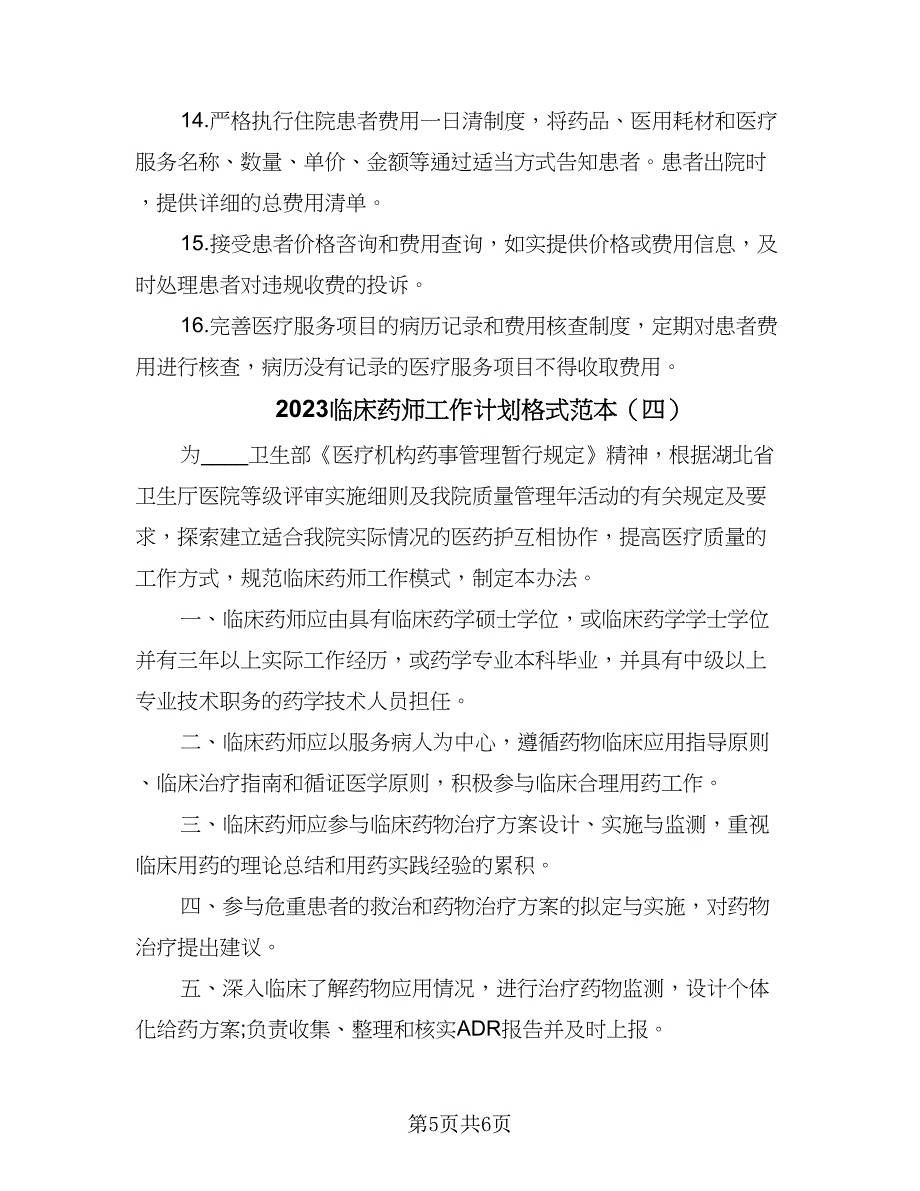 14.严格执行住院患者费用一日清制度，将药品、医用耗材和医疗服务名称、数量、单价、金额等通过适当方式告知患者。患者出院时，提供详细的总费用清单。

15.接受患者价格咨询和费用查询，如实提供价格或费用信息，及时处理患者对违规收费的投诉。

16.完善医疗服务项目的病历记录和费用核查制度，定期对患者费用进行核查，病历没有记录的医疗服务项目不得收取费用。

2023临床药师工作计划格式范本（四）

为____卫生部《医疗机构药事管理暂行规定》精神，根据湖北省卫生厅医院等级评审实施细则及我院质量管理年活动的有关规定及要求，探索建立适合我院实际情况的医药护互相协作，提高医疗质量的工作方式，规范临床药师工作模式，制定本办法。

一、临床药师应由具有临床药学硕士学位，或临床药学学士学位并有三年以上实际工作经历，或药学专业本科毕业，并具有中级以上专业技术职务的药学技术人员担任。

二、临床药师应以服务病人为中心，遵循药物临床应用指导原则、临床治疗指南和循证医学原则，积极参与临床合理用药工作。

三、临床药师应参与临床药物治疗方案设计、实施与监测，重视临床用药的理论总结和用药实践经验的累积。

四、参与危重患者的救治和药物治疗方案的拟定与实施，对药物治疗提出建议。

五、深入临床了解药物应用情况，进行治疗药物监测，设计个体化给药方案;负责收集、整理和核实ADR报告并及时上报。

第5页共6页